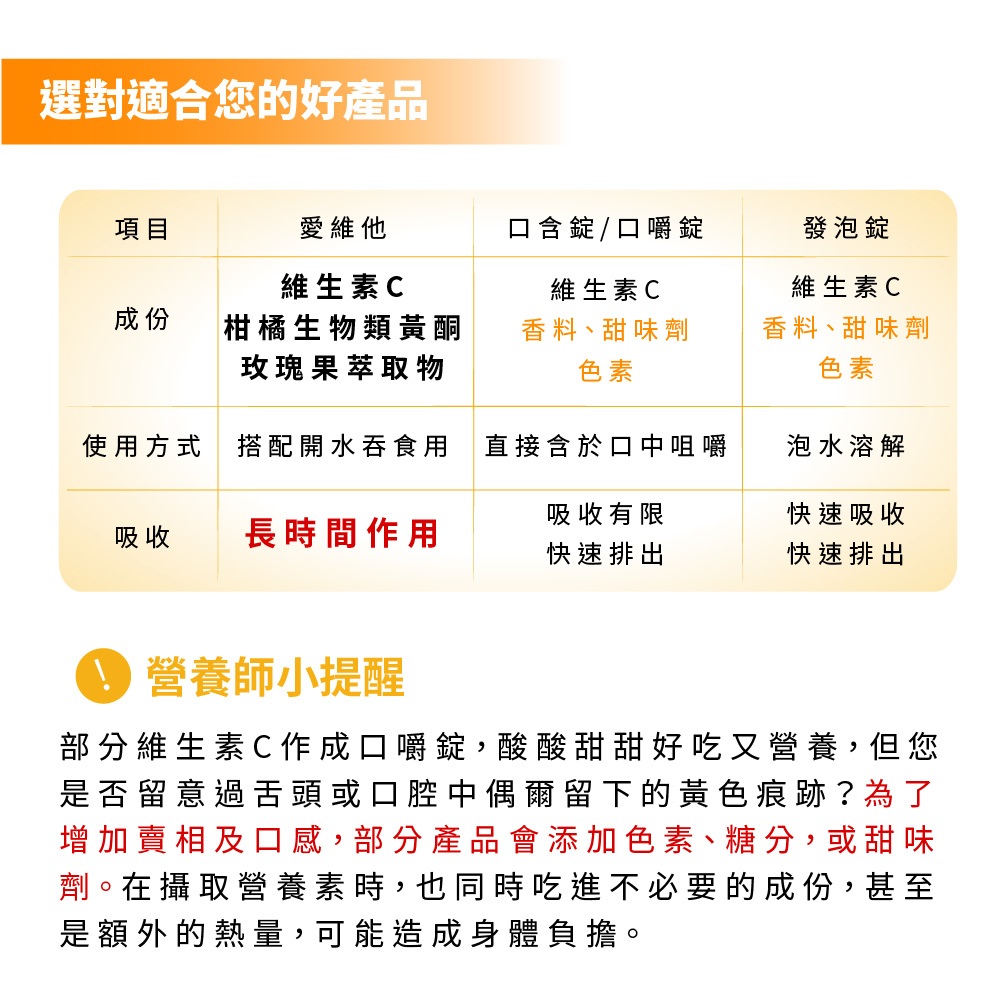 選對適合您的好產品

| 項目 | 愛維他 | 口含錠/口嚼錠 | 發泡錠 |
|---|---|---|---|
| 成份 | 維生素C 柑橘生物類黃酮 玫瑰果萃取物 | 維生素C 香料、甜味劑 色素 | 維生素C 香料、甜味劑 色素 |
| 使用方式 | 搭配開水吞食用 | 直接含於口中咀嚼 | 泡水溶解 |
| 吸收 | 長時間作用 | 吸收有限 快速排出 | 快速吸收 快速排出 |

! 營養師小提醒

部分維生素C作成口嚼錠，酸酸甜甜好吃又營養，但您是否留意過舌頭或口腔中偶爾留下的黃色痕跡？為了增加賣相及口感，部分產品會添加色素、糖分，或甜味劑。在攝取營養素時，也同時吃進不必要的成份，甚至是額外的熱量，可能造成身體負擔。